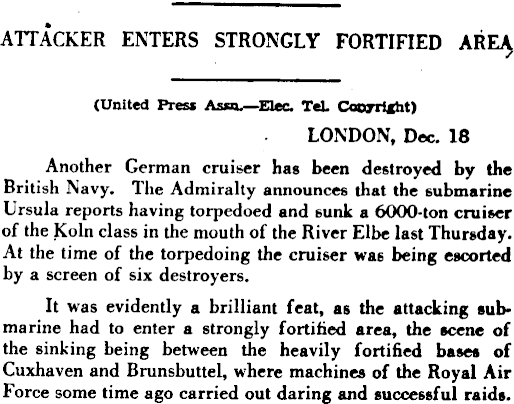 ATTACKER ENTERS STRONGLY FORTIFIED AREA

(United Press Assn.—Elec. Tel. Copyright)

LONDON, Dec. 18

Another German cruiser has been destroyed by the British Navy. The Admiralty announces that the submarine Ursula reports having torpedoed and sunk a 6000-ton cruiser of the Koln class in the mouth of the River Elbe last Thursday. At the time of the torpedoing the cruiser was being escorted by a screen of six destroyers.

It was evidently a brilliant feat, as the attacking submarine had to enter a strongly fortified area, the scene of the sinking being between the heavily fortified bases of Cuxhaven and Brunsbuttel, where machines of the Royal Air Force some time ago carried out daring and successful raids.